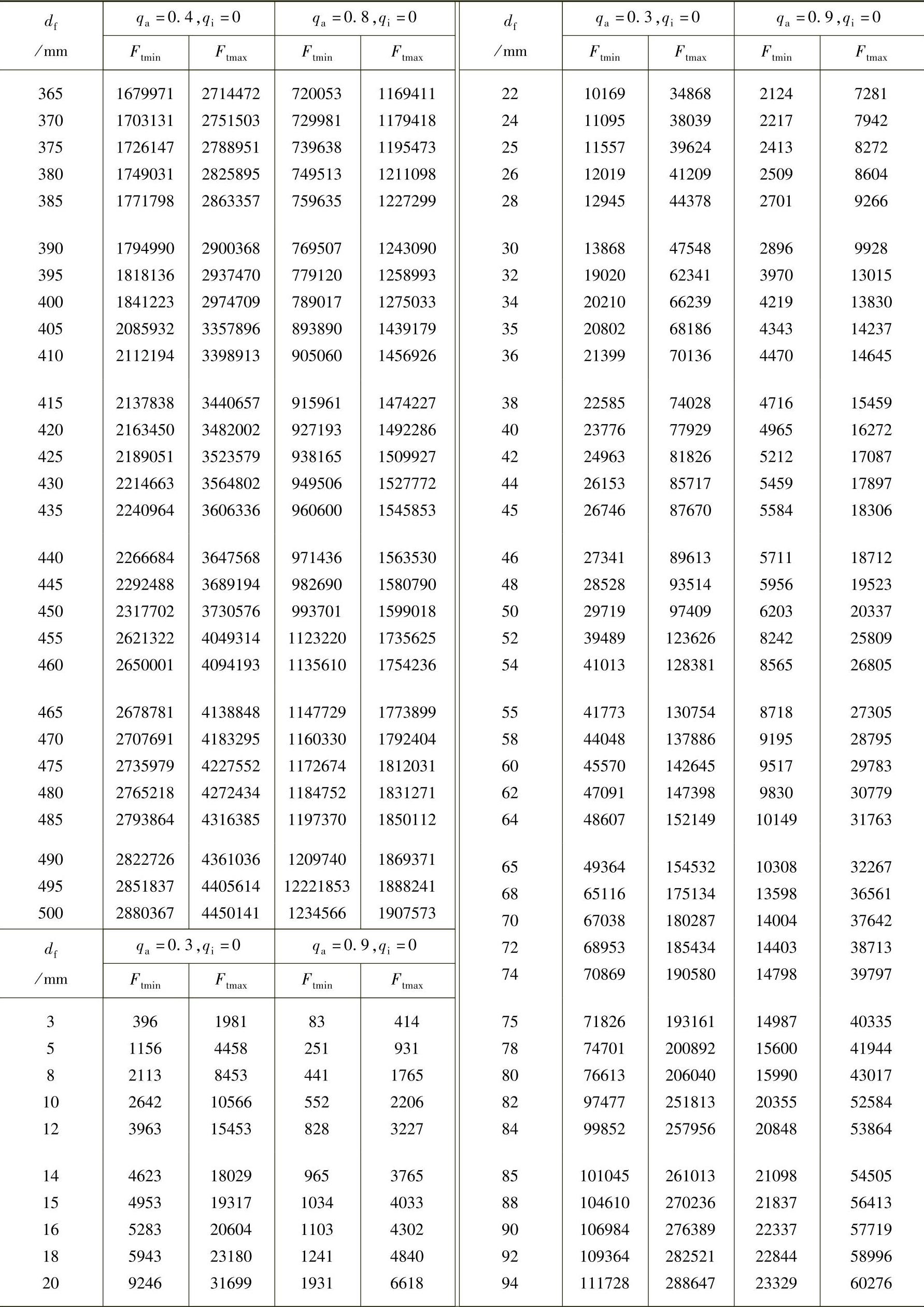 | $d_f$ /mm | $q_a=0.4, q_i=0$ $F_{tmin}$ | $q_a=0.4, q_i=0$ $F_{tmax}$ | $q_a=0.8, q_i=0$ $F_{tmin}$ | $q_a=0.8, q_i=0$ $F_{tmax}$ |
|---|---|---|---|---|
| 365 | 1679971 | 2714472 | 720053 | 1169411 |
| 370 | 1703131 | 2751503 | 729981 | 1179418 |
| 375 | 1726147 | 2788951 | 739638 | 1195473 |
| 380 | 1749031 | 2825895 | 749513 | 1211098 |
| 385 | 1771798 | 2863357 | 759635 | 1227299 |
| 390 | 1794990 | 2900368 | 769507 | 1243090 |
| 395 | 1818136 | 2937470 | 779120 | 1258993 |
| 400 | 1841223 | 2974709 | 789017 | 1275033 |
| 405 | 2085932 | 3357896 | 893890 | 1439179 |
| 410 | 2112194 | 3398913 | 905060 | 1456926 |
| 415 | 2137838 | 3440657 | 915961 | 1474227 |
| 420 | 2163450 | 3482002 | 927193 | 1492286 |
| 425 | 2189051 | 3523579 | 938165 | 1509927 |
| 430 | 2214663 | 3564802 | 949506 | 1527772 |
| 435 | 2240964 | 3606336 | 960600 | 1545853 |
| 440 | 2266684 | 3647568 | 971436 | 1563530 |
| 445 | 2292488 | 3689194 | 982690 | 1580790 |
| 450 | 2317702 | 3730576 | 993701 | 1599018 |
| 455 | 2621322 | 4049314 | 1123220 | 1735625 |
| 460 | 2650001 | 4094193 | 1135610 | 1754236 |
| 465 | 2678781 | 4138848 | 1147729 | 1773899 |
| 470 | 2707691 | 4183295 | 1160330 | 1792404 |
| 475 | 2735979 | 4227552 | 1172674 | 1812031 |
| 480 | 2765218 | 4272434 | 1184752 | 1831271 |
| 485 | 2793864 | 4316385 | 1197370 | 1850112 |
| 490 | 2822726 | 4361036 | 1209740 | 1869371 |
| 495 | 2851837 | 4405614 | 12221853 | 1888241 |
| 500 | 2880367 | 4450141 | 1234566 | 1907573 |

| $d_f$ /mm | $q_a=0.3, q_i=0$ $F_{tmin}$ | $q_a=0.3, q_i=0$ $F_{tmax}$ | $q_a=0.9, q_i=0$ $F_{tmin}$ | $q_a=0.9, q_i=0$ $F_{tmax}$ |
|---|---|---|---|---|
| 3 | 396 | 1981 | 83 | 414 |
| 5 | 1156 | 4458 | 251 | 931 |
| 8 | 2113 | 8453 | 441 | 1765 |
| 10 | 2642 | 10566 | 552 | 2206 |
| 12 | 3963 | 15453 | 828 | 3227 |
| 14 | 4623 | 18029 | 965 | 3765 |
| 15 | 4953 | 19317 | 1034 | 4033 |
| 16 | 5283 | 20604 | 1103 | 4302 |
| 18 | 5943 | 23180 | 1241 | 4840 |
| 20 | 9246 | 31699 | 1931 | 6618 |

| $d_f$ /mm | $q_a=0.3, q_i=0$ $F_{tmin}$ | $q_a=0.3, q_i=0$ $F_{tmax}$ | $q_a=0.9, q_i=0$ $F_{tmin}$ | $q_a=0.9, q_i=0$ $F_{tmax}$ |
|---|---|---|---|---|
| 22 | 10169 | 34868 | 2124 | 7281 |
| 24 | 11095 | 38039 | 2217 | 7942 |
| 25 | 11557 | 39624 | 2413 | 8272 |
| 26 | 12019 | 41209 | 2509 | 8604 |
| 28 | 12945 | 44378 | 2701 | 9266 |
| 30 | 13868 | 47548 | 2896 | 9928 |
| 32 | 19020 | 62341 | 3970 | 13015 |
| 34 | 20210 | 66239 | 4219 | 13830 |
| 35 | 20802 | 68186 | 4343 | 14237 |
| 36 | 21399 | 70136 | 4470 | 14645 |
| 38 | 22585 | 74028 | 4716 | 15459 |
| 40 | 23776 | 77929 | 4965 | 16272 |
| 42 | 24963 | 81826 | 5212 | 17087 |
| 44 | 26153 | 85717 | 5459 | 17897 |
| 45 | 26746 | 87670 | 5584 | 18306 |
| 46 | 27341 | 89613 | 5711 | 18712 |
| 48 | 28528 | 93514 | 5956 | 19523 |
| 50 | 29719 | 97409 | 6203 | 20337 |
| 52 | 39489 | 123626 | 8242 | 25809 |
| 54 | 41013 | 128381 | 8565 | 26805 |
| 55 | 41773 | 130754 | 8718 | 27305 |
| 58 | 44048 | 137886 | 9195 | 28795 |
| 60 | 45570 | 142645 | 9517 | 29783 |
| 62 | 47091 | 147398 | 9830 | 30779 |
| 64 | 48607 | 152149 | 10149 | 31763 |
| 65 | 49364 | 154532 | 10308 | 32267 |
| 68 | 65116 | 175134 | 13598 | 36561 |
| 70 | 67038 | 180287 | 14004 | 37642 |
| 72 | 68953 | 185434 | 14403 | 38713 |
| 74 | 70869 | 190580 | 14798 | 39797 |
| 75 | 71826 | 193161 | 14987 | 40335 |
| 78 | 74701 | 200892 | 15600 | 41944 |
| 80 | 76613 | 206040 | 15990 | 43017 |
| 82 | 97477 | 251813 | 20355 | 52584 |
| 84 | 99852 | 257956 | 20848 | 53864 |
| 85 | 101045 | 261013 | 21098 | 54505 |
| 88 | 104610 | 270236 | 21837 | 56413 |
| 90 | 106984 | 276389 | 22337 | 57719 |
| 92 | 109364 | 282521 | 22844 | 58996 |
| 94 | 111728 | 288647 | 23329 | 60276 |